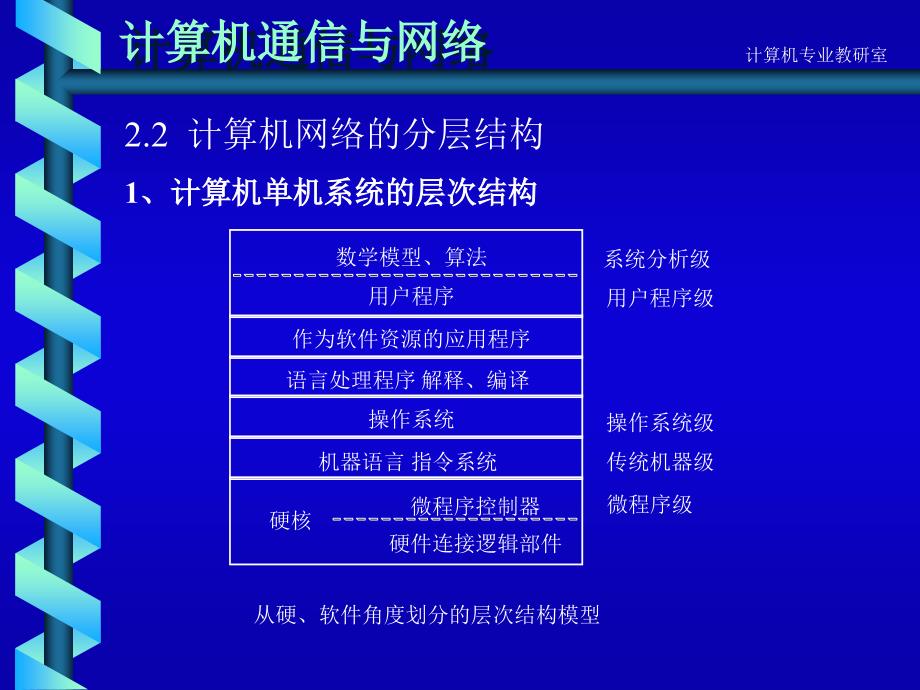 计算机通信与网络

计算机专业教研室

2.2 计算机网络的分层结构

1、计算机单机系统的层次结构

数学模型、算法
用户程序

作为软件资源的应用程序

语言处理程序 解释、编译

操作系统

机器语言 指令系统

硬核 微程序控制器
硬件连接逻辑部件

系统分析级
用户程序级
操作系统级
传统机器级
微程序级

从硬、软件角度划分的层次结构模型